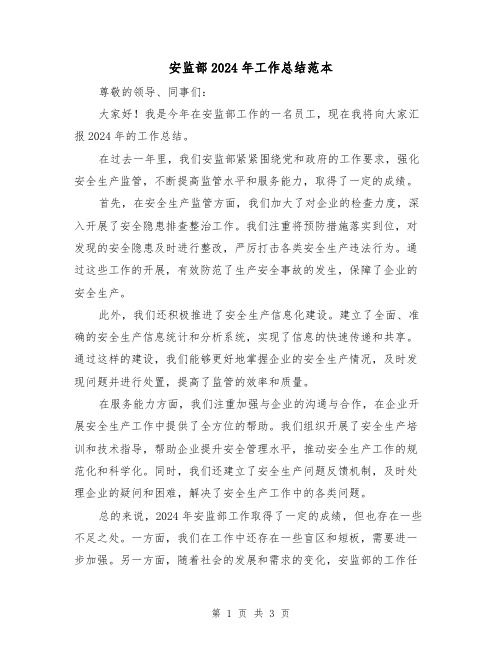 安监部2024年工作总结范本

尊敬的领导、同事们：

大家好！我是今年在安监部工作的一名员工，现在我将向大家汇报2024年的工作总结。

在过去一年里，我们安监部紧紧围绕党和政府的工作要求，强化安全生产监管，不断提高监管水平和服务能力，取得了一定的成绩。

首先，在安全生产监管方面，我们加大了对企业的检查力度，深入开展了安全隐患排查整治工作。我们注重将预防措施落实到位，对发现的安全隐患及时进行整改，严厉打击各类安全生产违法行为。通过这些工作的开展，有效防范了生产安全事故的发生，保障了企业的安全生产。

此外，我们还积极推进了安全生产信息化建设。建立了全面、准确的安全生产信息统计和分析系统，实现了信息的快速传递和共享。通过这样的建设，我们能够更好地掌握企业的安全生产情况，及时发现问题并进行处置，提高了监管的效率和质量。

在服务能力方面，我们注重加强与企业的沟通与合作，在企业开展安全生产工作中提供了全方位的帮助。我们组织开展了安全生产培训和技术指导，帮助企业提升安全管理水平，推动安全生产工作的规范化和科学化。同时，我们还建立了安全生产问题反馈机制，及时处理企业的疑问和困难，解决了安全生产工作中的各类问题。

总的来说，2024年安监部工作取得了一定的成绩，但也存在一些不足之处。一方面，我们在工作中还存在一些盲区和短板，需要进一步加强。另一方面，随着社会的发展和需求的变化，安监部的工作任

第 1 页 共 3 页